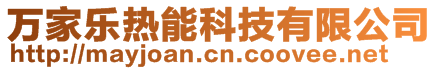 万家乐热能科技有限公司
http://mayjoan.cn.coovee.net